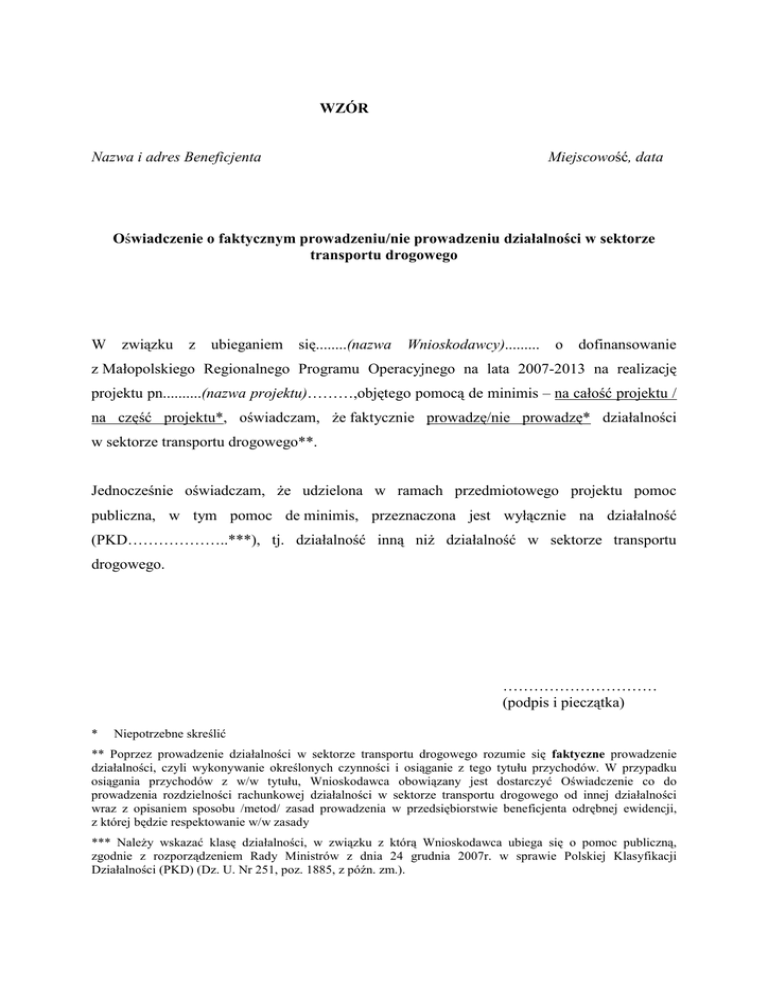 WZÓR

Nazwa i adres Beneficjenta

Miejscowość, data

Oświadczenie o faktycznym prowadzeniu/nie prowadzeniu działalności w sektorze transportu drogowego

W związku z ubieganiem się........(nazwa Wnioskodawcy)......... o dofinansowanie z Małopolskiego Regionalnego Programu Operacyjnego na lata 2007-2013 na realizację projektu pn..........(nazwa projektu)………,objętego pomocą de minimis – na całość projektu / na część projektu*, oświadczam, że faktycznie prowadzę/nie prowadzę* działalności w sektorze transportu drogowego**.

Jednocześnie oświadczam, że udzielona w ramach przedmiotowego projektu pomoc publiczna, w tym pomoc de minimis, przeznaczona jest wyłącznie na działalność (PKD………………..***), tj. działalność inną niż działalność w sektorze transportu drogowego.

…………………………
(podpis i pieczątka)

* Niepotrzebne skreślić

** Poprzez prowadzenie działalności w sektorze transportu drogowego rozumie się faktyczne prowadzenie działalności, czyli wykonywanie określonych czynności i osiąganie z tego tytułu przychodów. W przypadku osiągania przychodów z w/w tytułu, Wnioskodawca obowiązany jest dostarczyć Oświadczenie co do prowadzenia rozdzielności rachunkowej działalności w sektorze transportu drogowego od innej działalności wraz z opisaniem sposobu /metod/ zasad prowadzenia w przedsiębiorstwie beneficjenta odrębnej ewidencji, z której będzie respektowanie w/w zasady

*** Należy wskazać klasę działalności, w związku z którą Wnioskodawca ubiega się o pomoc publiczną, zgodnie z rozporządzeniem Rady Ministrów z dnia 24 grudnia 2007r. w sprawie Polskiej Klasyfikacji Działalności (PKD) (Dz. U. Nr 251, poz. 1885, z późn. zm.).